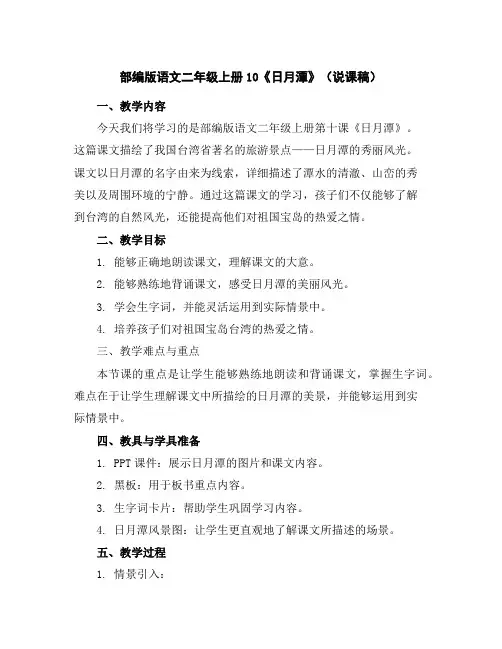 部编版语文二年级上册10《日月潭》（说课稿）

一、教学内容

今天我们将学习的是部编版语文二年级上册第十课《日月潭》。这篇课文描绘了我国台湾省著名的旅游景点——日月潭的秀丽风光。课文以日月潭的名字由来为线索，详细描述了潭水的清澈、山峦的秀美以及周围环境的宁静。通过这篇课文的学习，孩子们不仅能够了解到台湾的自然风光，还能提高他们对祖国宝岛的热爱之情。

二、教学目标

1. 能够正确地朗读课文，理解课文的大意。

2. 能够熟练地背诵课文，感受日月潭的美丽风光。

3. 学会生字词，并能灵活运用到实际情景中。

4. 培养孩子们对祖国宝岛台湾的热爱之情。

三、教学难点与重点

本节课的重点是让学生能够熟练地朗读和背诵课文，掌握生字词。难点在于让学生理解课文中所描绘的日月潭的美景，并能够运用到实际情景中。

四、教具与学具准备

1. PPT课件：展示日月潭的图片和课文内容。

2. 黑板：用于板书重点内容。

3. 生字词卡片：帮助学生巩固学习内容。

4. 日月潭风景图：让学生更直观地了解课文所描述的场景。

五、教学过程

1. 情景引入：